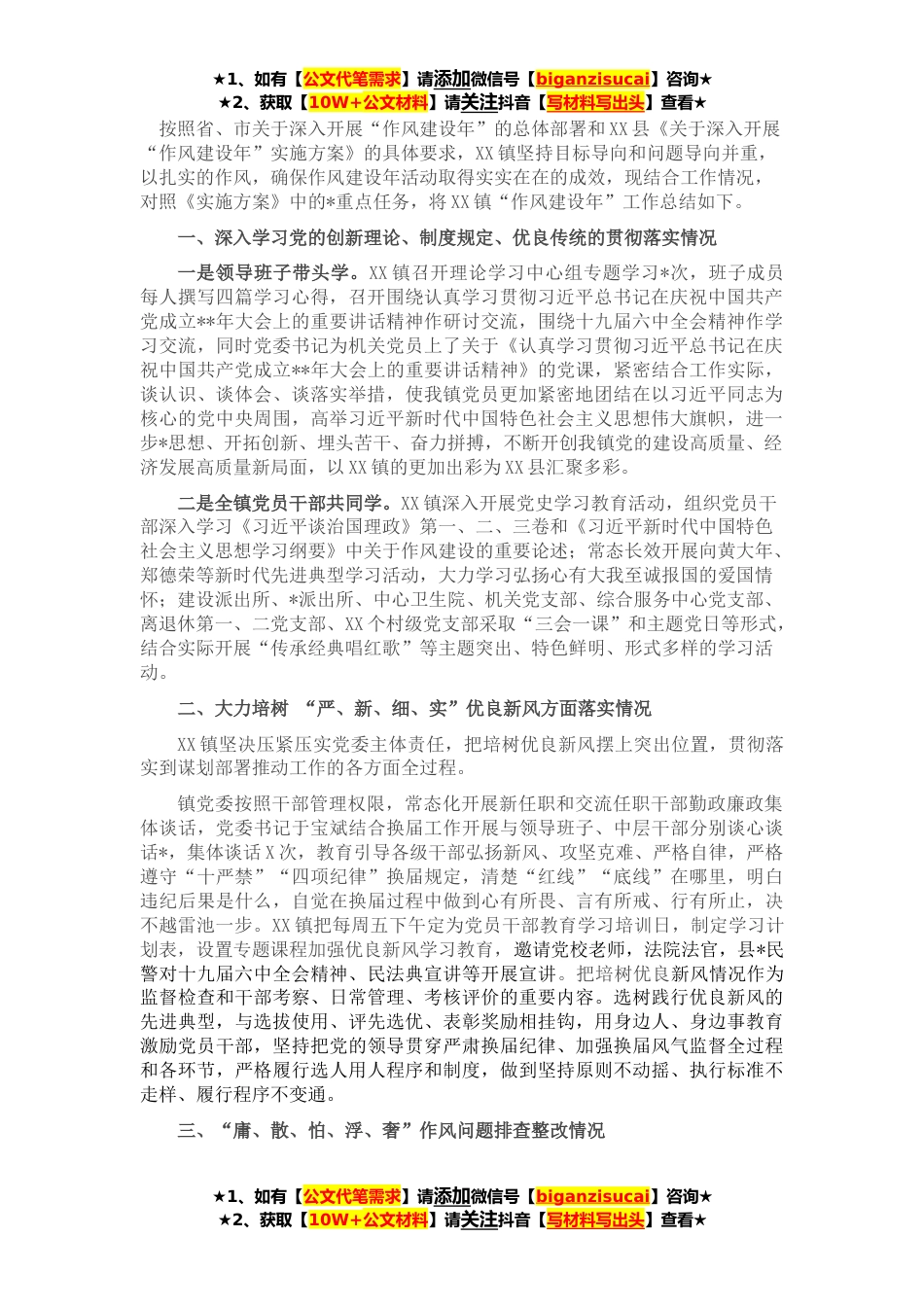 ★1、如有【公文代笔需求】请添加微信号【biganzisucai】咨询★
★2、获取【10W+公文材料】请关注抖音【写材料写出头】查看★

按照省、市关于深入开展“作风建设年”的总体部署和XX县《关于深入开展“作风建设年”实施方案》的具体要求，XX镇坚持目标导向和问题导向并重，以扎实的作风，确保作风建设年活动取得实实在在的成效，现结合工作情况，对照《实施方案》中的*重点任务，将XX镇“作风建设年”工作总结如下。

一、深入学习党的创新理论、制度规定、优良传统的贯彻落实情况

一是领导班子带头学。XX镇召开理论学习中心组专题学习*次，班子成员每人撰写四篇学习心得，召开围绕认真学习贯彻习近平总书记在庆祝中国共产党成立**年大会上的重要讲话精神作研讨交流，围绕十九届六中全会精神作学习交流，同时党委书记为机关党员上了关于《认真学习贯彻习近平总书记在庆祝中国共产党成立**年大会上的重要讲话精神》的党课，紧密结合工作实际，谈认识、谈体会、谈落实举措，使我镇党员更加紧密地团结在以习近平同志为核心的党中央周围，高举习近平新时代中国特色社会主义思想伟大旗帜，进一步*思想、开拓创新、埋头苦干、奋力拼搏，不断开创我镇党的建设高质量、经济发展高质量新局面，以XX镇的更加出彩为XX县汇聚多彩。

二是全镇党员干部共同学。XX镇深入开展党史学习教育活动，组织党员干部深入学习《习近平谈治国理政》第一、二、三卷和《习近平新时代中国特色社会主义思想学习纲要》中关于作风建设的重要论述；常态长效开展向黄大年、郑德荣等新时代先进典型学习活动，大力学习弘扬心有大我至诚报国的爱国情怀；建设派出所、*派出所、中心卫生院、机关党支部、综合服务中心党支部、离退休第一、二党支部、XX个村级党支部采取“三会一课”和主题党日等形式，结合实际开展“传承经典唱红歌”等主题突出、特色鲜明、形式多样的学习活动。

二、大力培树 “严、新、细、实”优良新风方面落实情况

XX镇坚决压紧压实党委主体责任，把培树优良新风摆上突出位置，贯彻落实到谋划部署推动工作的各方面全过程。

镇党委按照干部管理权限，常态化开展新任职和交流任职干部勤政廉政集体谈话，党委书记于宝斌结合换届工作开展与领导班子、中层干部分别谈心谈话*，集体谈话X次，教育引导各级干部弘扬新风、攻坚克难、严格自律，严格遵守“十严禁”“四项纪律”换届规定，清楚“红线”“底线”在哪里，明白违纪后果是什么，自觉在换届过程中做到心有所畏、言有所戒、行有所止，决不越雷池一步。XX镇把每周五下午定为党员干部教育学习培训日，制定学习计划表，设置专题课程加强优良新风学习教育，邀请党校老师，法院法官，县*民警对十九届六中全会精神、民法典宣讲等开展宣讲。把培树优良新风情况作为监督检查和干部考察、日常管理、考核评价的重要内容。选树践行优良新风的先进典型，与选拔使用、评先选优、表彰奖励相挂钩，用身边人、身边事教育激励党员干部，坚持把党的领导贯穿严肃换届纪律、加强换届风气监督全过程和各环节，严格履行选人用人程序和制度，做到坚持原则不动摇、执行标准不走样、履行程序不变通。

三、“庸、散、怕、浮、奢”作风问题排查整改情况

★1、如有【公文代笔需求】请添加微信号【biganzisucai】咨询★
★2、获取【10W+公文材料】请关注抖音【写材料写出头】查看★